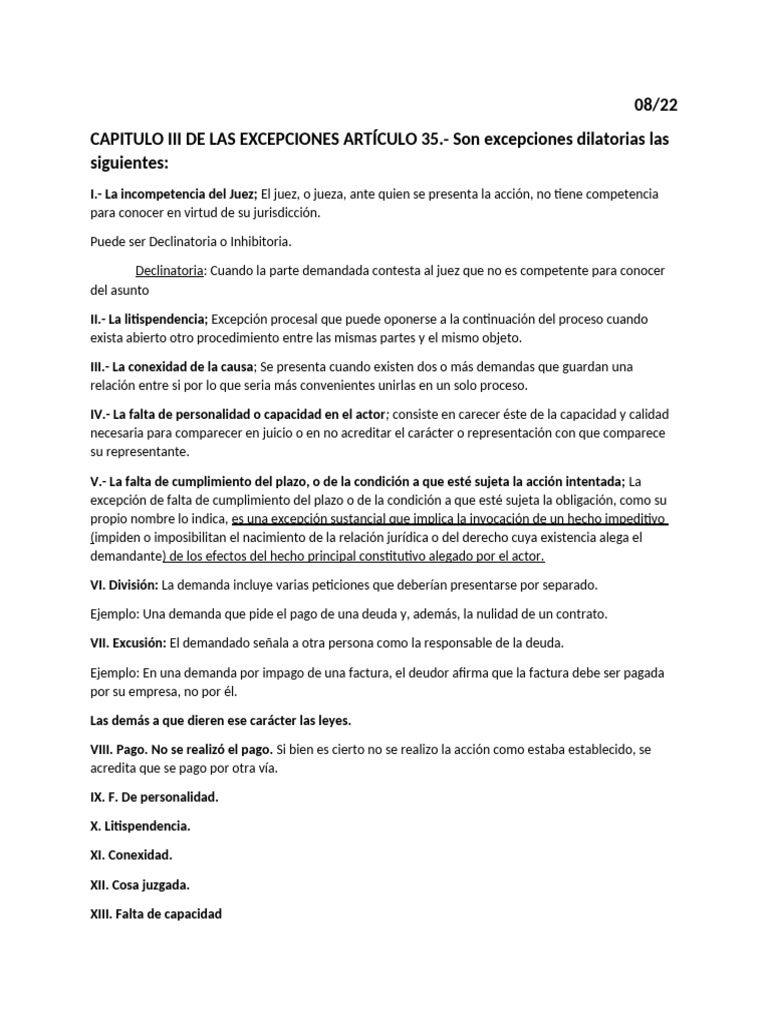 08/22

CAPITULO III DE LAS EXCEPCIONES ARTÍCULO 35.- Son excepciones dilatorias las siguientes:

I.- La incompetencia del Juez; El juez, o jueza, ante quien se presenta la acción, no tiene competencia para conocer en virtud de su jurisdicción.

Puede ser Declinatoria o Inhibitoria.

Declinatoria: Cuando la parte demandada contesta al juez que no es competente para conocer del asunto

II.- La litispendencia; Excepción procesal que puede oponerse a la continuación del proceso cuando exista abierto otro procedimiento entre las mismas partes y el mismo objeto.

III.- La conexidad de la causa; Se presenta cuando existen dos o más demandas que guardan una relación entre si por lo que seria más convenientes unirlas en un solo proceso.

IV.- La falta de personalidad o capacidad en el actor; consiste en carecer éste de la capacidad y calidad necesaria para comparecer en juicio o en no acreditar el carácter o representación con que comparece su representante.

V.- La falta de cumplimiento del plazo, o de la condición a que esté sujeta la acción intentada; La excepción de falta de cumplimiento del plazo o de la condición a que esté sujeta la obligación, como su propio nombre lo indica, es una excepción sustancial que implica la invocación de un hecho impeditivo (impiden o imposibilitan el nacimiento de la relación jurídica o del derecho cuya existencia alega el demandante) de los efectos del hecho principal constitutivo alegado por el actor.

VI. División: La demanda incluye varias peticiones que deberían presentarse por separado.

Ejemplo: Una demanda que pide el pago de una deuda y, además, la nulidad de un contrato.

VII. Excusión: El demandado señala a otra persona como la responsable de la deuda.

Ejemplo: En una demanda por impago de una factura, el deudor afirma que la factura debe ser pagada por su empresa, no por él.

Las demás a que dieren ese carácter las leyes.

VIII. Pago. No se realizó el pago. Si bien es cierto no se realizo la acción como estaba establecido, se acredita que se pago por otra vía.

IX. F. De personalidad.

X. Litispendencia.

XI. Conexidad.

XII. Cosa juzgada.

XIII. Falta de capacidad